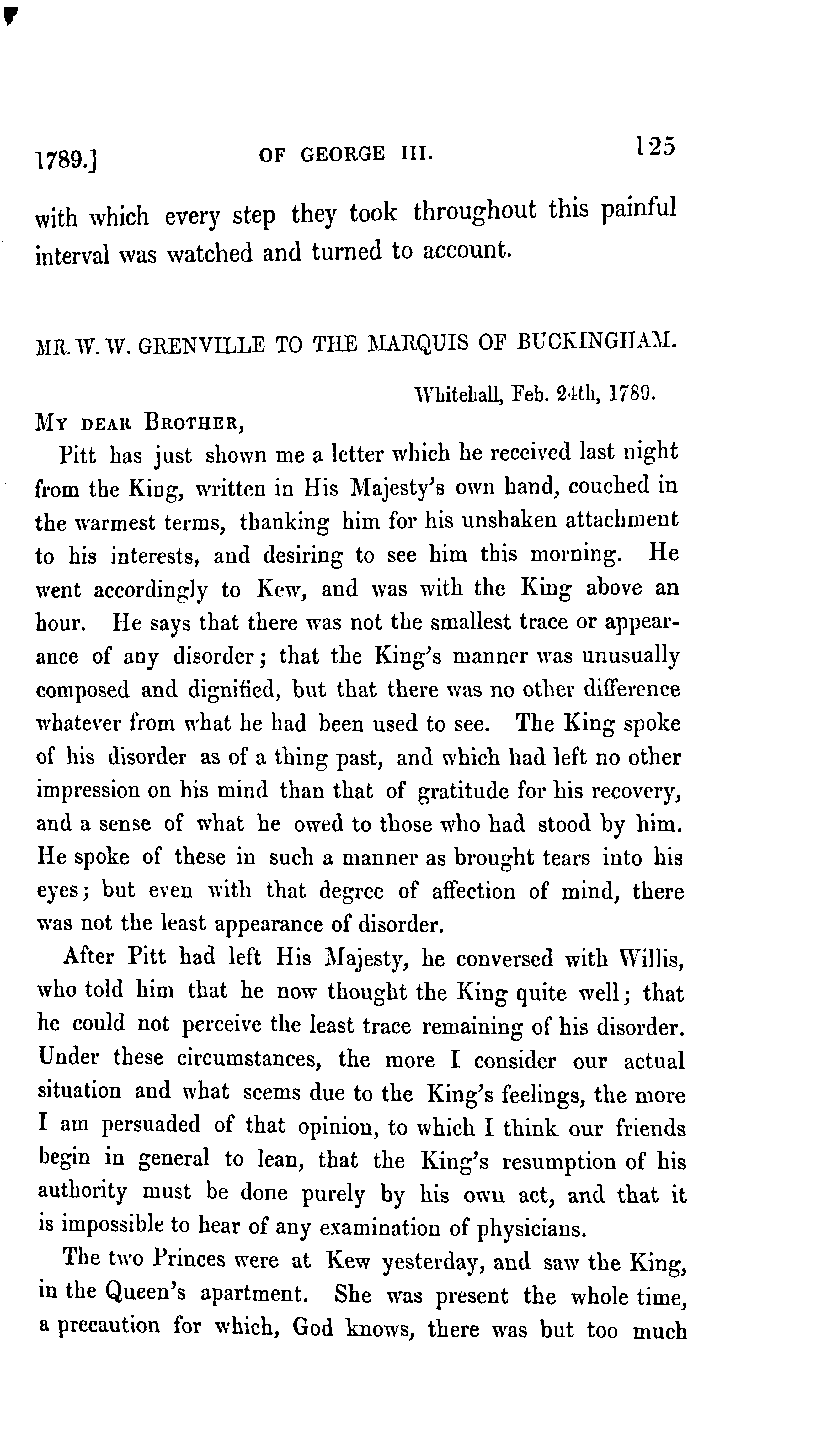 1789.] OF GEORGE III. 125

with which every step they took throughout this painful interval was watched and turned to account.

MR. W. W. GRENVILLE TO THE MARQUIS OF BUCKINGHAM.

Whitehall, Feb. 24th, 1789.

MY DEAR BROTHER,

Pitt has just shown me a letter which he received last night from the King, written in His Majesty's own hand, couched in the warmest terms, thanking him for his unshaken attachment to his interests, and desiring to see him this morning. He went accordingly to Kew, and was with the King above an hour. He says that there was not the smallest trace or appearance of any disorder; that the King's manner was unusually composed and dignified, but that there was no other difference whatever from what he had been used to see. The King spoke of his disorder as of a thing past, and which had left no other impression on his mind than that of gratitude for his recovery, and a sense of what he owed to those who had stood by him. He spoke of these in such a manner as brought tears into his eyes; but even with that degree of affection of mind, there was not the least appearance of disorder.

After Pitt had left His Majesty, he conversed with Willis, who told him that he now thought the King quite well; that he could not perceive the least trace remaining of his disorder. Under these circumstances, the more I consider our actual situation and what seems due to the King's feelings, the more I am persuaded of that opinion, to which I think our friends begin in general to lean, that the King's resumption of his authority must be done purely by his own act, and that it is impossible to hear of any examination of physicians.

The two Princes were at Kew yesterday, and saw the King, in the Queen's apartment. She was present the whole time, a precaution for which, God knows, there was but too much